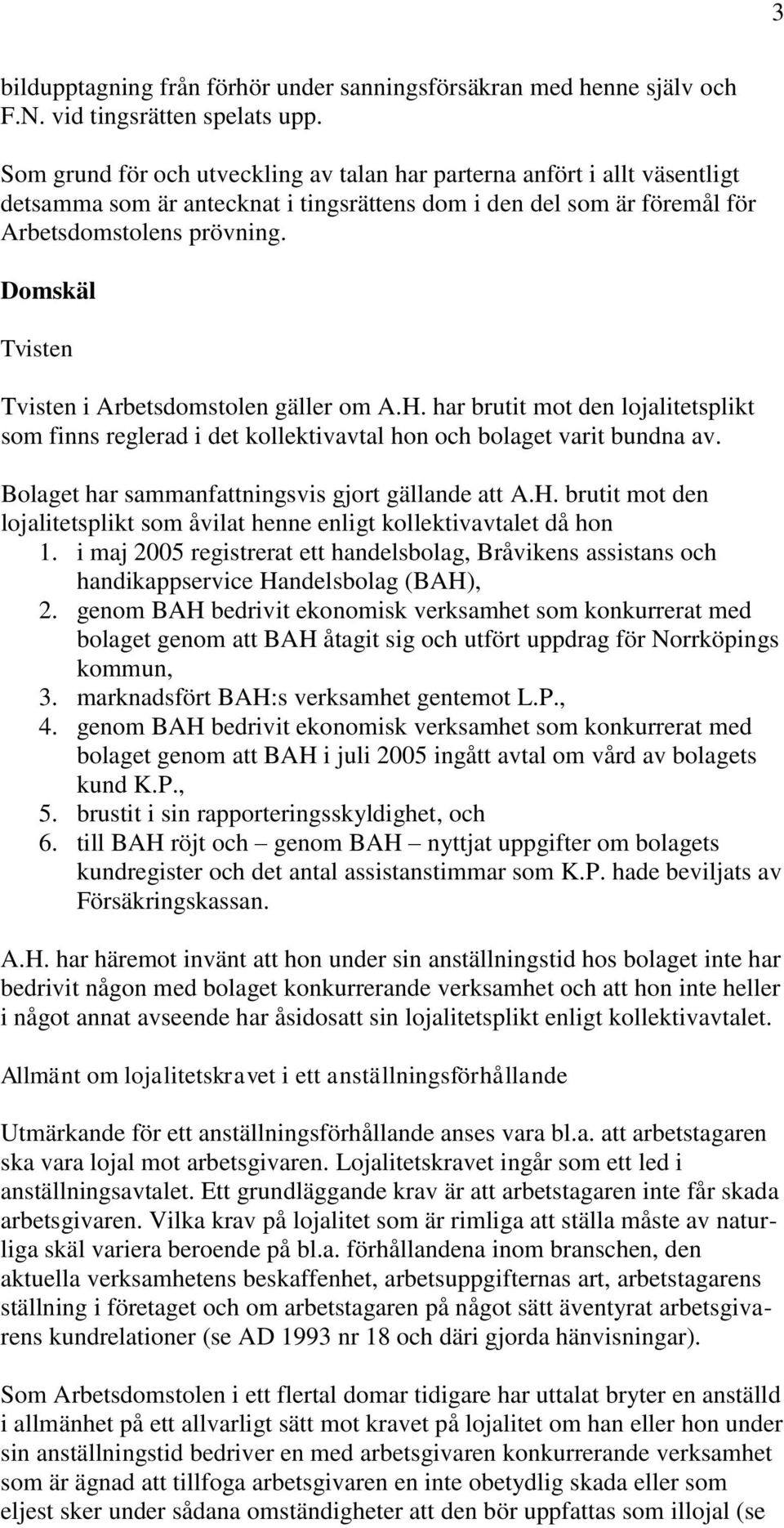 3

bildupptagning från förhör under sanningsförsäkran med henne själv och F.N. vid tingsrätten spelats upp.

Som grund för och utveckling av talan har parterna anfört i allt väsentligt detsamma som är antecknat i tingsrättens dom i den del som är föremål för Arbetsdomstolens prövning.

Domskäl

Tvisten

Tvisten i Arbetsdomstolen gäller om A.H. har brutit mot den lojalitetsplikt som finns reglerad i det kollektivavtal hon och bolaget varit bundna av.

Bolaget har sammanfattningsvis gjort gällande att A.H. brutit mot den lojalitetsplikt som åvilat henne enligt kollektivavtalet då hon
1. i maj 2005 registrerat ett handelsbolag, Bråvikens assistans och handikappservice Handelsbolag (BAH),
2. genom BAH bedrivit ekonomisk verksamhet som konkurrerat med bolaget genom att BAH åtagit sig och utfört uppdrag för Norrköpings kommun,
3. marknadsfört BAH:s verksamhet gentemot L.P.,
4. genom BAH bedrivit ekonomisk verksamhet som konkurrerat med bolaget genom att BAH i juli 2005 ingått avtal om vård av bolagets kund K.P.,
5. brustit i sin rapporteringsskyldighet, och
6. till BAH röjt och – genom BAH – nyttjat uppgifter om bolagets kundregister och det antal assistanstimmar som K.P. hade beviljats av Försäkringskassan.

A.H. har häremot invänt att hon under sin anställningstid hos bolaget inte har bedrivit någon med bolaget konkurrerande verksamhet och att hon inte heller i något annat avseende har åsidosatt sin lojalitetsplikt enligt kollektivavtalet.

Allmänt om lojalitetskravet i ett anställningsförhållande

Utmärkande för ett anställningsförhållande anses vara bl.a. att arbetstagaren ska vara lojal mot arbetsgivaren. Lojalitetskravet ingår som ett led i anställningsavtalet. Ett grundläggande krav är att arbetstagaren inte får skada arbetsgivaren. Vilka krav på lojalitet som är rimliga att ställa måste av naturliga skäl variera beroende på bl.a. förhållandena inom branschen, den aktuella verksamhetens beskaffenhet, arbetsuppgifternas art, arbetstagarens ställning i företaget och om arbetstagaren på något sätt äventyrat arbetsgivarens kundrelationer (se AD 1993 nr 18 och däri gjorda hänvisningar).

Som Arbetsdomstolen i ett flertal domar tidigare har uttalat bryter en anställd i allmänhet på ett allvarligt sätt mot kravet på lojalitet om han eller hon under sin anställningstid bedriver en med arbetsgivaren konkurrerande verksamhet som är ägnad att tillfoga arbetsgivaren en inte obetydlig skada eller som eljest sker under sådana omständigheter att den bör uppfattas som illojal (se